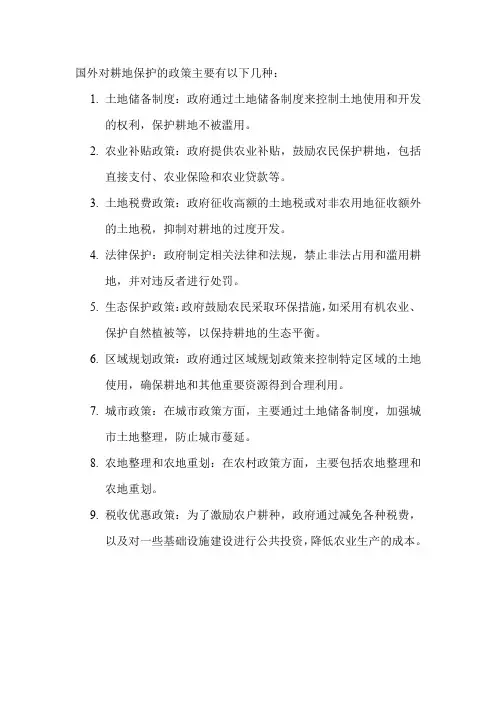 国外对耕地保护的政策主要有以下几种：

1. 土地储备制度：政府通过土地储备制度来控制土地使用和开发的权利，保护耕地不被滥用。

2. 农业补贴政策：政府提供农业补贴，鼓励农民保护耕地，包括直接支付、农业保险和农业贷款等。

3. 土地税费政策：政府征收高额的土地税或对非农用地征收额外的土地税，抑制对耕地的过度开发。

4. 法律保护：政府制定相关法律和法规，禁止非法占用和滥用耕地，并对违反者进行处罚。

5. 生态保护政策：政府鼓励农民采取环保措施，如采用有机农业、保护自然植被等，以保持耕地的生态平衡。

6. 区域规划政策：政府通过区域规划政策来控制特定区域的土地使用，确保耕地和其他重要资源得到合理利用。

7. 城市政策：在城市政策方面，主要通过土地储备制度，加强城市土地整理，防止城市蔓延。

8. 农地整理和农地重划：在农村政策方面，主要包括农地整理和农地重划。

9. 税收优惠政策：为了激励农户耕种，政府通过减免各种税费，以及对一些基础设施建设进行公共投资，降低农业生产的成本。